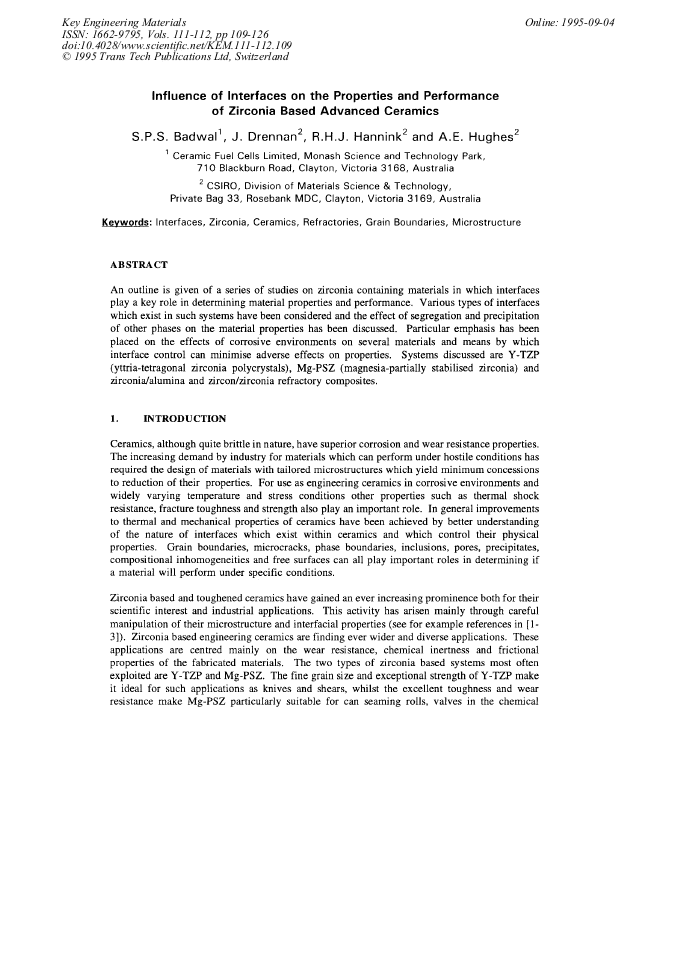 Key Engineering Materials
ISSN: 1662-9795, Vols. 111-112, pp 109-126
doi:10.4028/www.scientific.net/KEM.111-112.109
© 1995 Trans Tech Publications Ltd, Switzerland

Online: 1995-09-04

Influence of Interfaces on the Properties and Performance of Zirconia Based Advanced Ceramics

S.P.S. Badwal$^1$, J. Drennan$^2$, R.H.J. Hannink$^2$ and A.E. Hughes$^2$

$^1$ Ceramic Fuel Cells Limited, Monash Science and Technology Park, 710 Blackburn Road, Clayton, Victoria 3168, Australia

$^2$ CSIRO, Division of Materials Science & Technology, Private Bag 33, Rosebank MDC, Clayton, Victoria 3169, Australia

Keywords: Interfaces, Zirconia, Ceramics, Refractories, Grain Boundaries, Microstructure

ABSTRACT

An outline is given of a series of studies on zirconia containing materials in which interfaces play a key role in determining material properties and performance. Various types of interfaces which exist in such systems have been considered and the effect of segregation and precipitation of other phases on the material properties has been discussed. Particular emphasis has been placed on the effects of corrosive environments on several materials and means by which interface control can minimise adverse effects on properties. Systems discussed are Y-TZP (yttria-tetragonal zirconia polycrystals), Mg-PSZ (magnesia-partially stabilised zirconia) and zirconia/alumina and zircon/zirconia refractory composites.

1. INTRODUCTION

Ceramics, although quite brittle in nature, have superior corrosion and wear resistance properties. The increasing demand by industry for materials which can perform under hostile conditions has required the design of materials with tailored microstructures which yield minimum concessions to reduction of their properties. For use as engineering ceramics in corrosive environments and widely varying temperature and stress conditions other properties such as thermal shock resistance, fracture toughness and strength also play an important role. In general improvements to thermal and mechanical properties of ceramics have been achieved by better understanding of the nature of interfaces which exist within ceramics and which control their physical properties. Grain boundaries, microcracks, phase boundaries, inclusions, pores, precipitates, compositional inhomogeneities and free surfaces can all play important roles in determining if a material will perform under specific conditions.

Zirconia based and toughened ceramics have gained an ever increasing prominence both for their scientific interest and industrial applications. This activity has arisen mainly through careful manipulation of their microstructure and interfacial properties (see for example references in [1-3]). Zirconia based engineering ceramics are finding ever wider and diverse applications. These applications are centred mainly on the wear resistance, chemical inertness and frictional properties of the fabricated materials. The two types of zirconia based systems most often exploited are Y-TZP and Mg-PSZ. The fine grain size and exceptional strength of Y-TZP make it ideal for such applications as knives and shears, whilst the excellent toughness and wear resistance make Mg-PSZ particularly suitable for can seaming rolls, valves in the chemical